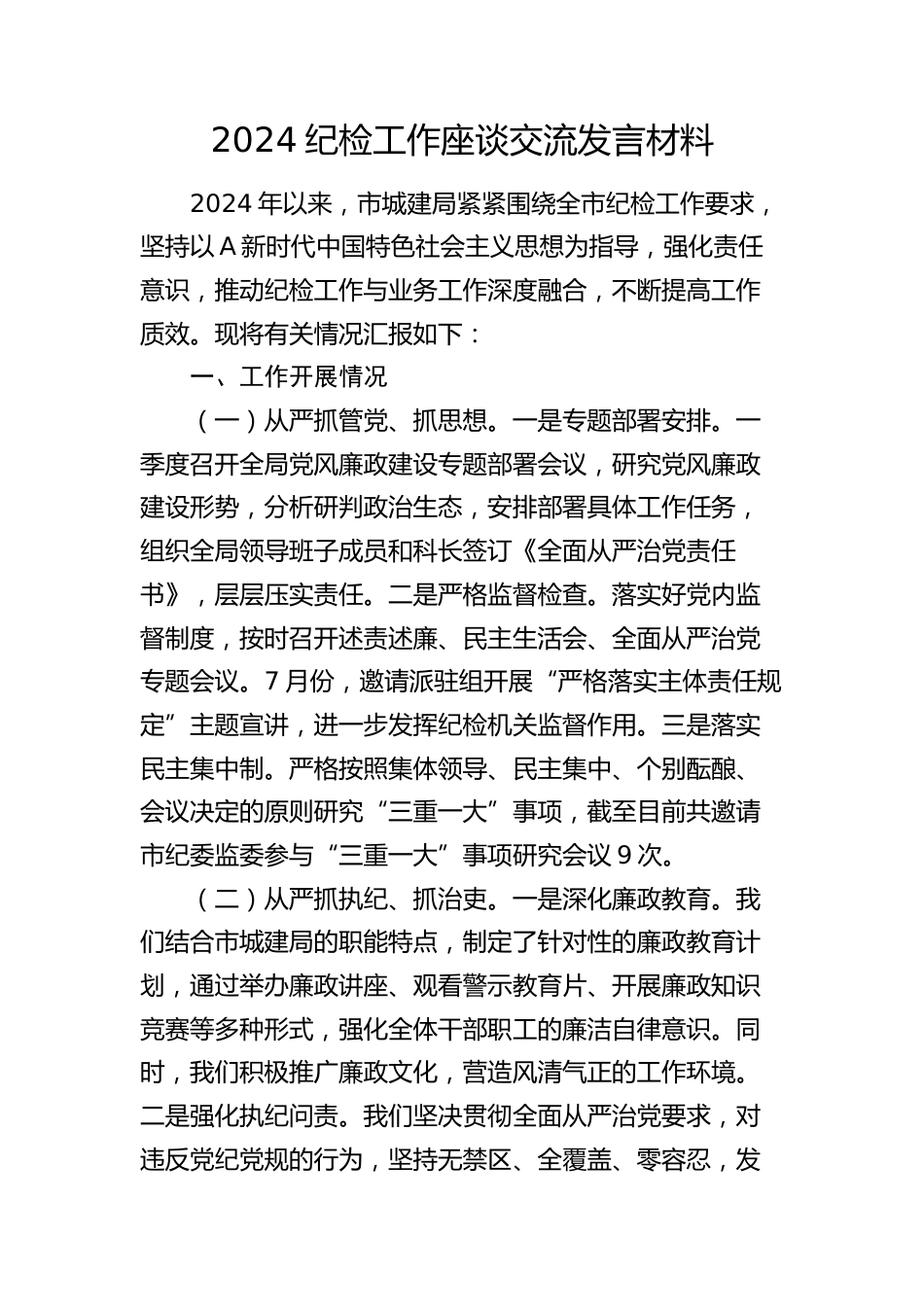 2024 纪检工作座谈交流发言材料

2024 年以来，市城建局紧紧围绕全市纪检工作要求，坚持以 A 新时代中国特色社会主义思想为指导，强化责任意识，推动纪检工作与业务工作深度融合，不断提高工作质效。现将有关情况汇报如下：

一、工作开展情况

（一）从严抓管党、抓思想。一是专题部署安排。一季度召开全局党风廉政建设专题部署会议，研究党风廉政建设形势，分析研判政治生态，安排部署具体工作任务，组织全局领导班子成员和科长签订《全面从严治党责任书》，层层压实责任。二是严格监督检查。落实好党内监督制度，按时召开述责述廉、民主生活会、全面从严治党专题会议。7 月份，邀请派驻组开展“严格落实主体责任规定”主题宣讲，进一步发挥纪检机关监督作用。三是落实民主集中制。严格按照集体领导、民主集中、个别酝酿、会议决定的原则研究“三重一大”事项，截至目前共邀请市纪委监委参与“三重一大”事项研究会议 9 次。

（二）从严抓执纪、抓治吏。一是深化廉政教育。我们结合市城建局的职能特点，制定了针对性的廉政教育计划，通过举办廉政讲座、观看警示教育片、开展廉政知识竞赛等多种形式，强化全体干部职工的廉洁自律意识。同时，我们积极推广廉政文化，营造风清气正的工作环境。二是强化执纪问责。我们坚决贯彻全面从严治党要求，对违反党纪党规的行为，坚持无禁区、全覆盖、零容忍，发